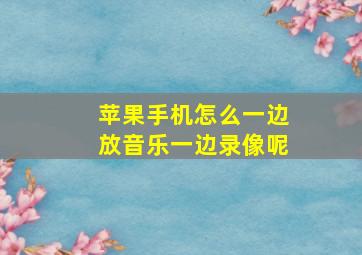 苹果手机怎么一边放音乐一边录像呢